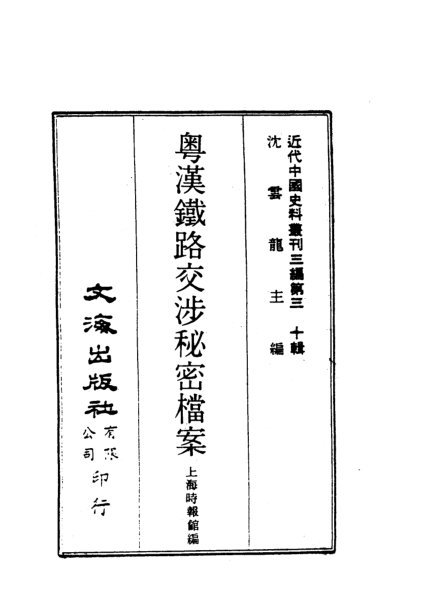 近代中國史料叢刊三編第三十輯
沈雲龍主編

粵漢鐵路交涉秘密檔案
上海時報館編

文海出版社有限公司印行